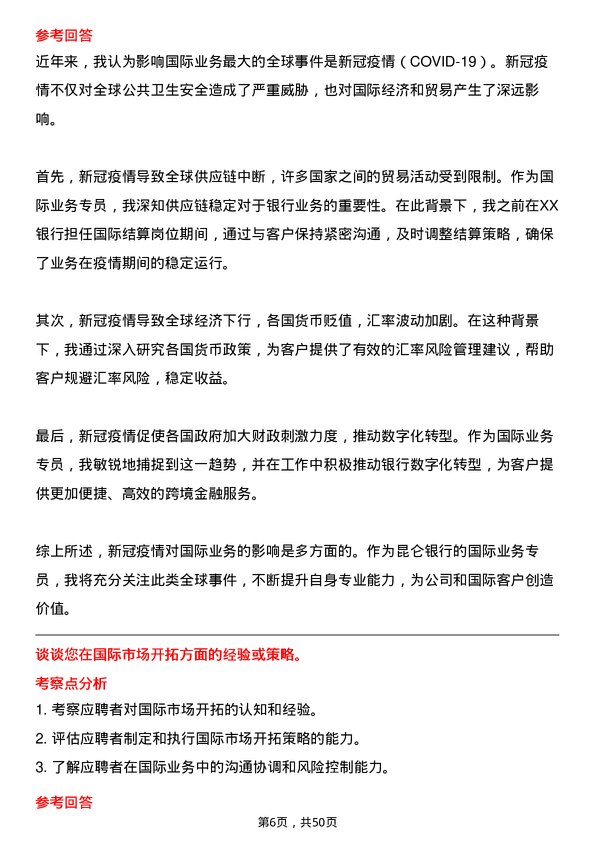 参考回答

近年来，我认为影响国际业务最大的全球事件是新冠疫情（COVID-19）。新冠疫情不仅对全球公共卫生安全造成了严重威胁，也对国际经济和贸易产生了深远影响。

首先，新冠疫情导致全球供应链中断，许多国家之间的贸易活动受到限制。作为国际业务专员，我深知供应链稳定对于银行业务的重要性。在此背景下，我之前在XX银行担任国际结算岗位期间，通过与客户保持紧密沟通，及时调整结算策略，确保了业务在疫情期间的稳定运行。

其次，新冠疫情导致全球经济下行，各国货币贬值，汇率波动加剧。在这种背景下，我通过深入研究各国货币政策，为客户提供了有效的汇率风险管理建议，帮助客户规避汇率风险，稳定收益。

最后，新冠疫情促使各国政府加大财政刺激力度，推动数字化转型。作为国际业务专员，我敏锐地捕捉到这一趋势，并在工作中积极推动银行数字化转型，为客户提供更加便捷、高效的跨境金融服务。

综上所述，新冠疫情对国际业务的影响是多方面的。作为昆仑银行的国际业务专员，我将充分关注此类全球事件，不断提升自身专业能力，为公司和国际客户创造价值。

谈谈您在国际市场开拓方面的经验或策略。

考察点分析

1. 考察应聘者对国际市场开拓的认知和经验。

2. 评估应聘者制定和执行国际市场开拓策略的能力。

3. 了解应聘者在国际业务中的沟通协调和风险控制能力。

参考回答

第6页，共50页